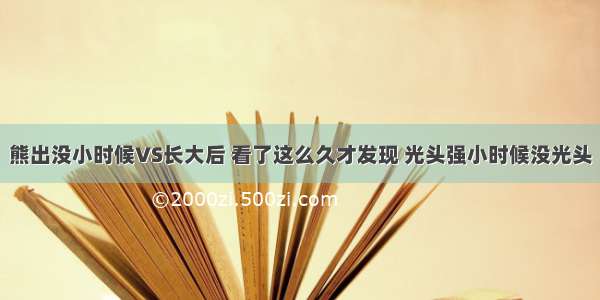 熊出没小时候VS长大后 看了这么久才发现 光头强小时候没光头

©2000zi.500zi.com